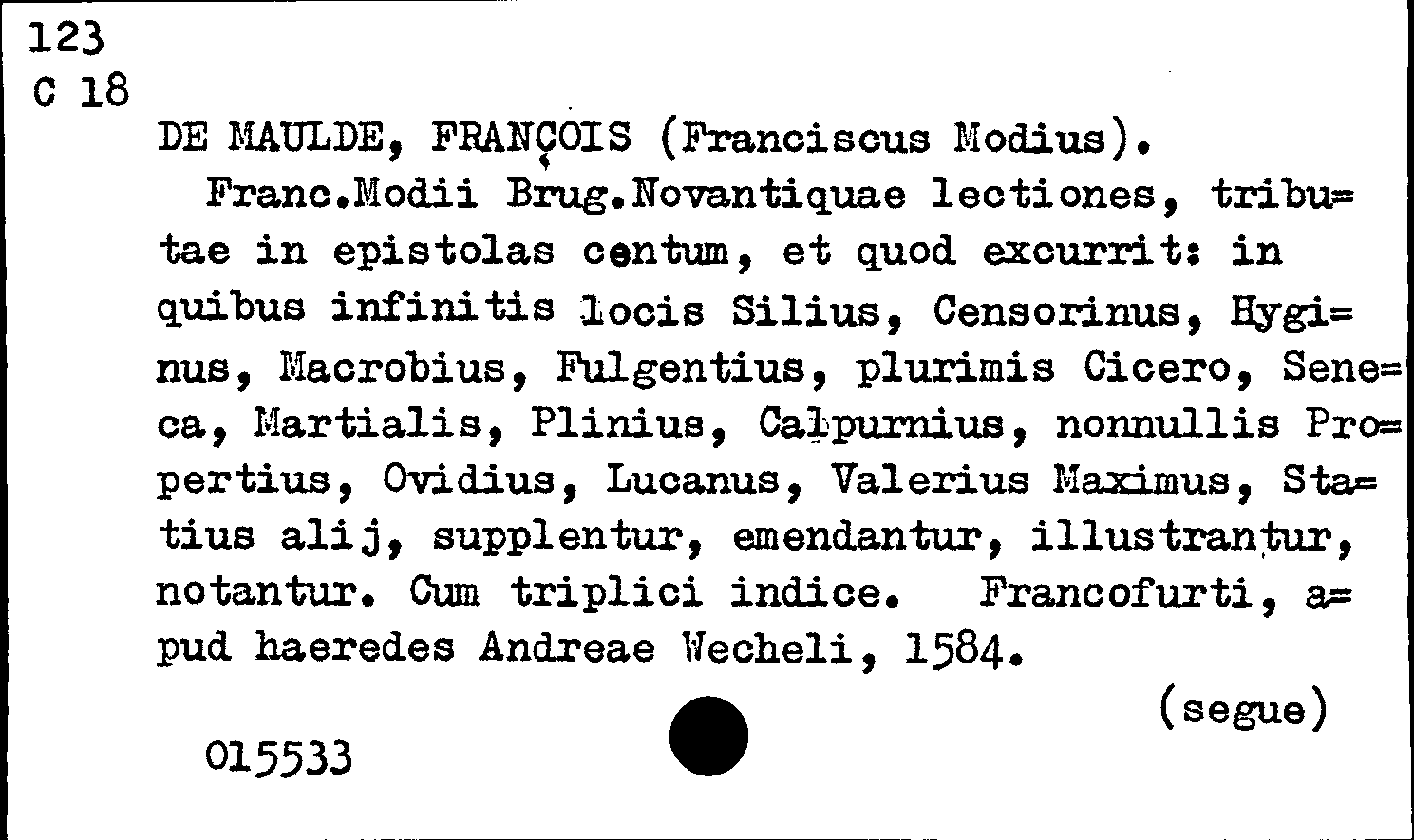 123
C 18

DE MAULDE, FRANÇOIS (Franciscus Modius).

Franc.Modii Brug.Novantiquae lectiones, tributae in epistolas centum, et quod excurrit: in quibus infinitis locis Silius, Censorinus, Hyginus, Macrobius, Fulgentius, plurimis Cicero, Seneca, Martialis, Plinius, Calpurnius, nonnullis Propertius, Ovidius, Lucanus, Valerius Maximus, Statius alij, supplentur, emendantur, illustrantur, notantur. Cum triplici indice. Francofurti, apud haeredes Andreae Wecheli, 1584.

(segue)

015533